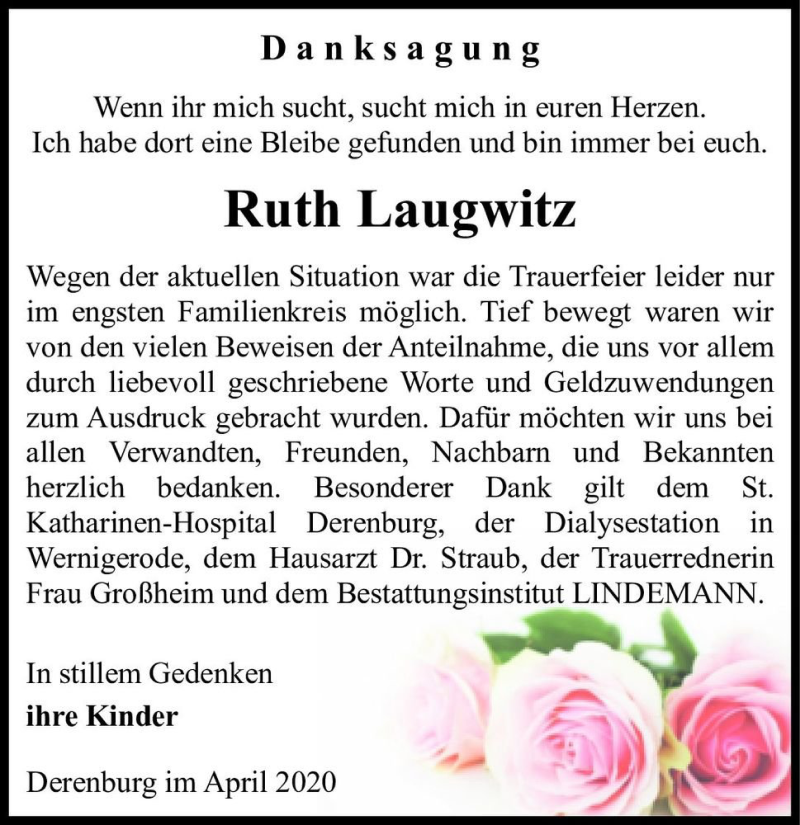 Danksagung

Wenn ihr mich sucht, sucht mich in euren Herzen.
Ich habe dort eine Bleibe gefunden und bin immer bei euch.

Ruth Laugwitz

Wegen der aktuellen Situation war die Trauerfeier leider nur im engsten Familienkreis möglich. Tief bewegt waren wir von den vielen Beweisen der Anteilnahme, die uns vor allem durch liebevoll geschriebene Worte und Geldzuwendungen zum Ausdruck gebracht wurden. Dafür möchten wir uns bei allen Verwandten, Freunden, Nachbarn und Bekannten herzlich bedanken. Besonderer Dank gilt dem St. Katharinen-Hospital Derenburg, der Dialysestation in Wernigerode, dem Hausarzt Dr. Straub, der Trauerrednerin Frau Großheim und dem Bestattungsinstitut LINDEMANN.

In stillem Gedenken
ihre Kinder

Derenburg im April 2020